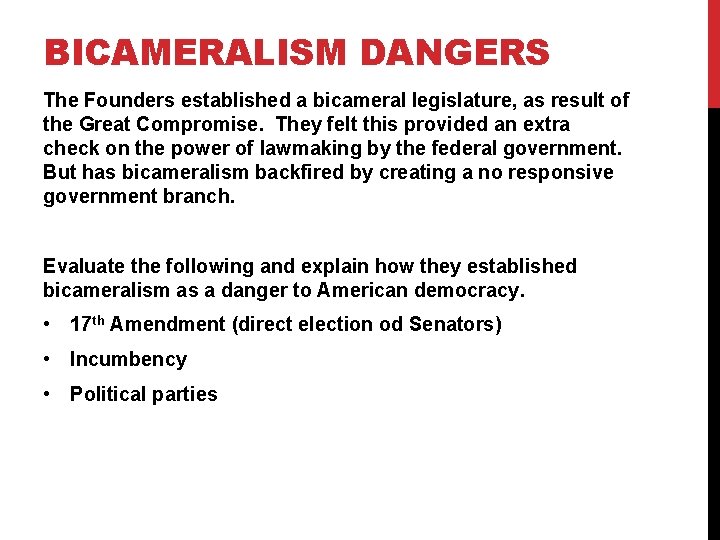 BICAMERALISM DANGERS

The Founders established a bicameral legislature, as result of the Great Compromise. They felt this provided an extra check on the power of lawmaking by the federal government. But has bicameralism backfired by creating a no responsive government branch.

Evaluate the following and explain how they established bicameralism as a danger to American democracy.

• 17th Amendment (direct election od Senators)

• Incumbency

• Political parties